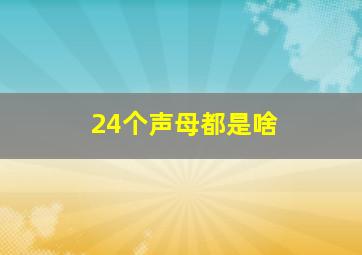 24个声母都是啥